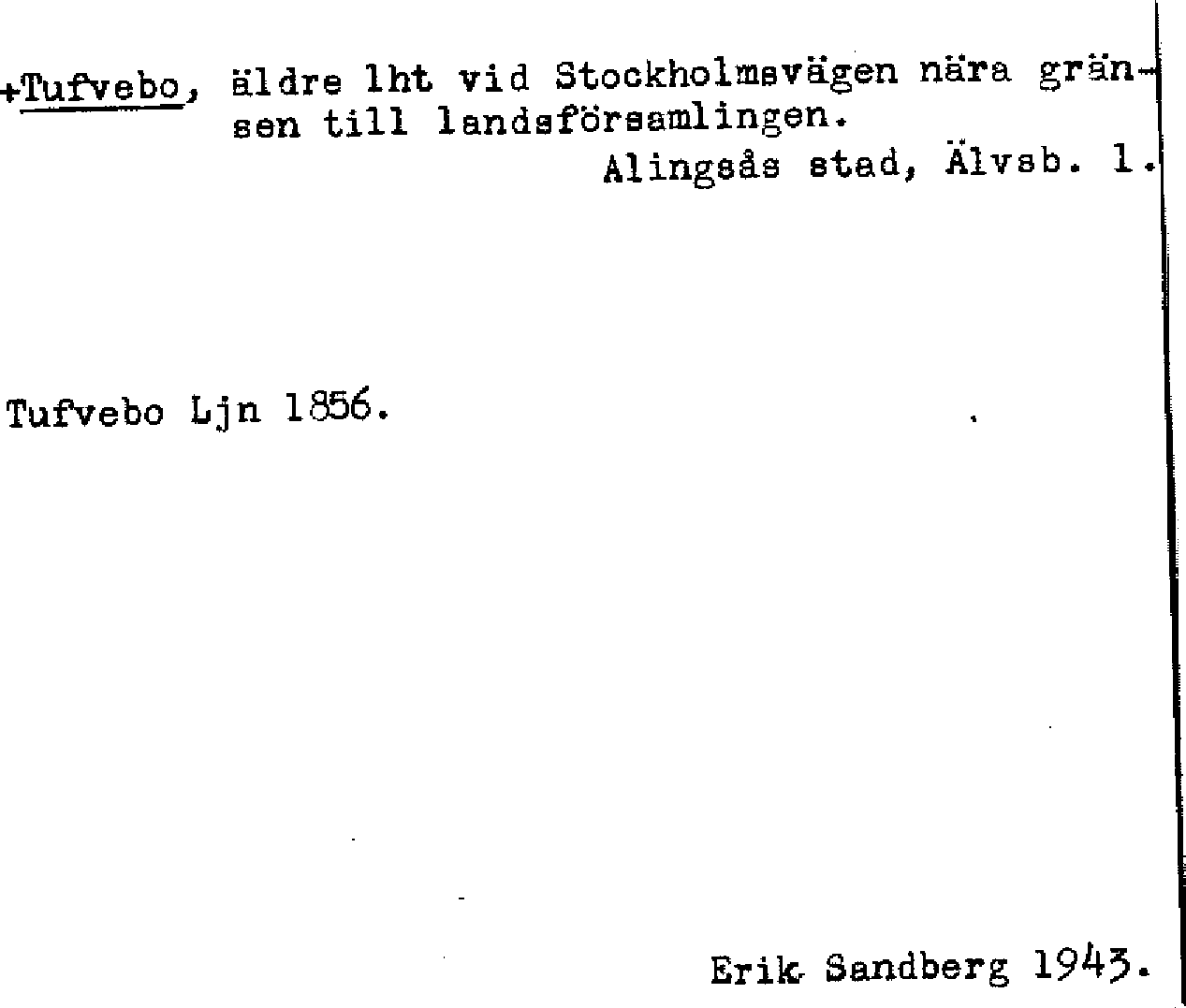 +Tufvebo, äldre lht vid Stockholmsvägen nära gränsen till landsförsamlingen.

Alingsås stad, Älvsb. l.

Tufvebo Ljn 1856.

Erik Sandberg 1943.